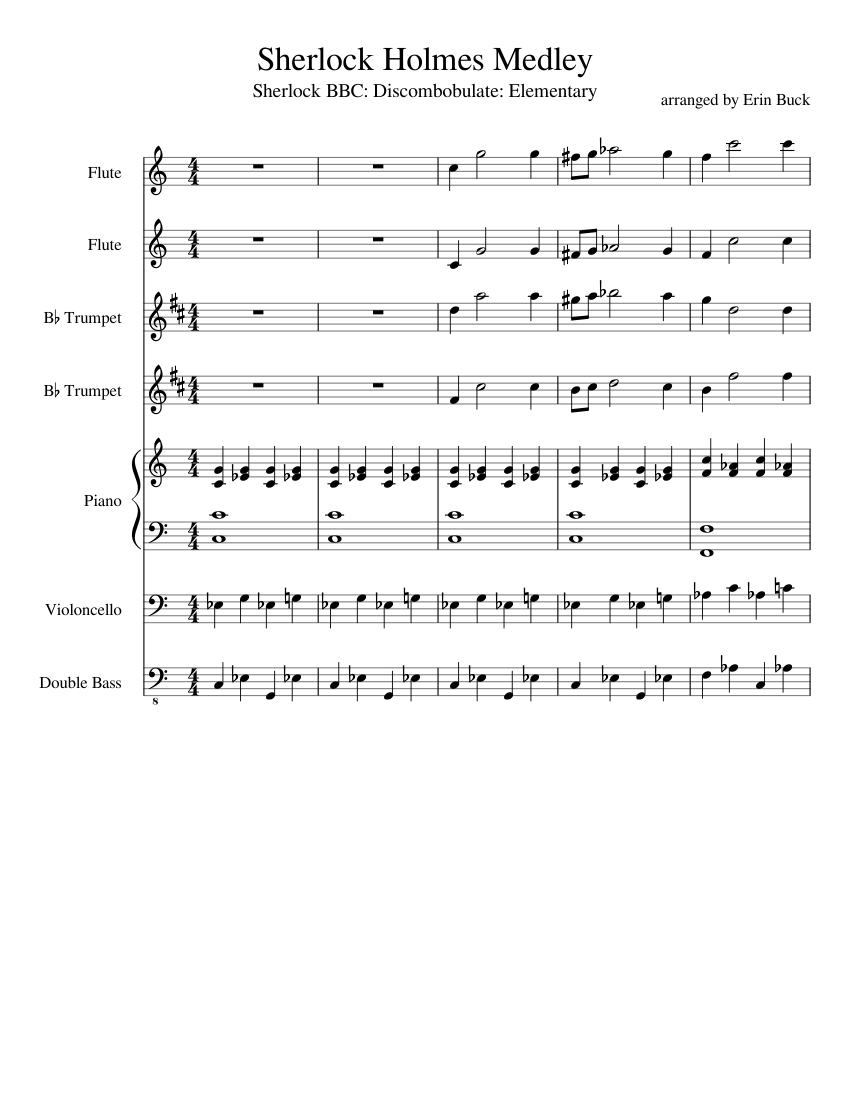 Sherlock Holmes Medley

Sherlock BBC: Discombobulate: Elementary

arranged by Erin Buck

Flute

Flute

B♭ Trumpet

B♭ Trumpet

Piano

Violoncello

Double Bass

8